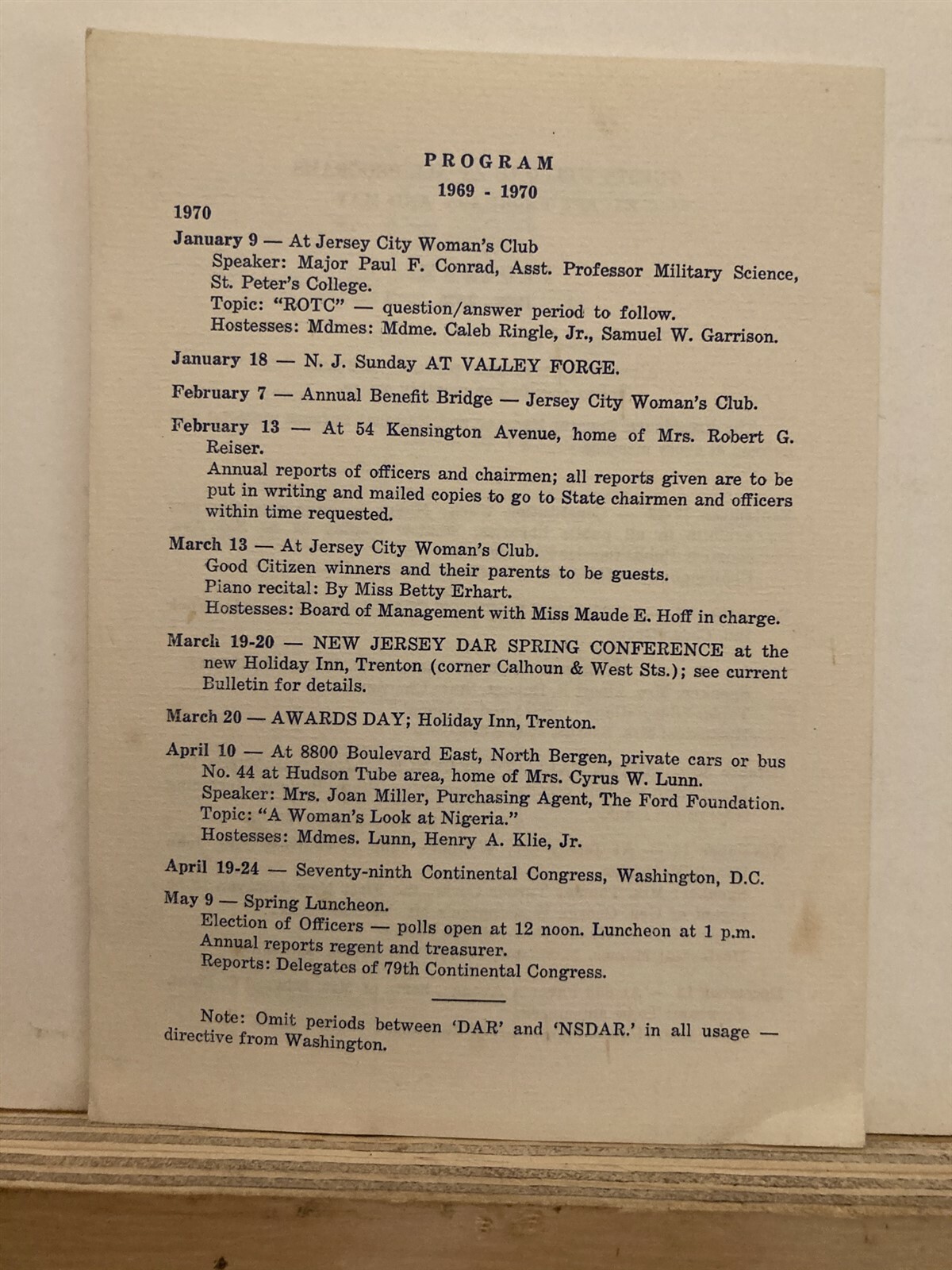 PROGRAM

1969 - 1970

1970

January 9 — At Jersey City Woman's Club
Speaker: Major Paul F. Conrad, Asst. Professor Military Science, St. Peter's College.
Topic: "ROTC" — question/answer period to follow.
Hostesses: Mdmes: Mdme. Caleb Ringle, Jr., Samuel W. Garrison.

January 18 — N. J. Sunday AT VALLEY FORGE.

February 7 — Annual Benefit Bridge — Jersey City Woman's Club.

February 13 — At 54 Kensington Avenue, home of Mrs. Robert G. Reiser.
Annual reports of officers and chairmen; all reports given are to be put in writing and mailed copies to go to State chairmen and officers within time requested.

March 13 — At Jersey City Woman's Club.
Good Citizen winners and their parents to be guests.
Piano recital: By Miss Betty Erhart.
Hostesses: Board of Management with Miss Maude E. Hoff in charge.

March 19-20 — NEW JERSEY DAR SPRING CONFERENCE at the new Holiday Inn, Trenton (corner Calhoun & West Sts.); see current Bulletin for details.

March 20 — AWARDS DAY; Holiday Inn, Trenton.

April 10 — At 8800 Boulevard East, North Bergen, private cars or bus No. 44 at Hudson Tube area, home of Mrs. Cyrus W. Lunn.
Speaker: Mrs. Joan Miller, Purchasing Agent, The Ford Foundation.
Topic: "A Woman's Look at Nigeria."
Hostesses: Mdmes. Lunn, Henry A. Klie, Jr.

April 19-24 — Seventy-ninth Continental Congress, Washington, D.C.

May 9 — Spring Luncheon.
Election of Officers — polls open at 12 noon. Luncheon at 1 p.m.
Annual reports regent and treasurer.
Reports: Delegates of 79th Continental Congress.

Note: Omit periods between 'DAR' and 'NSDAR.' in all usage — directive from Washington.